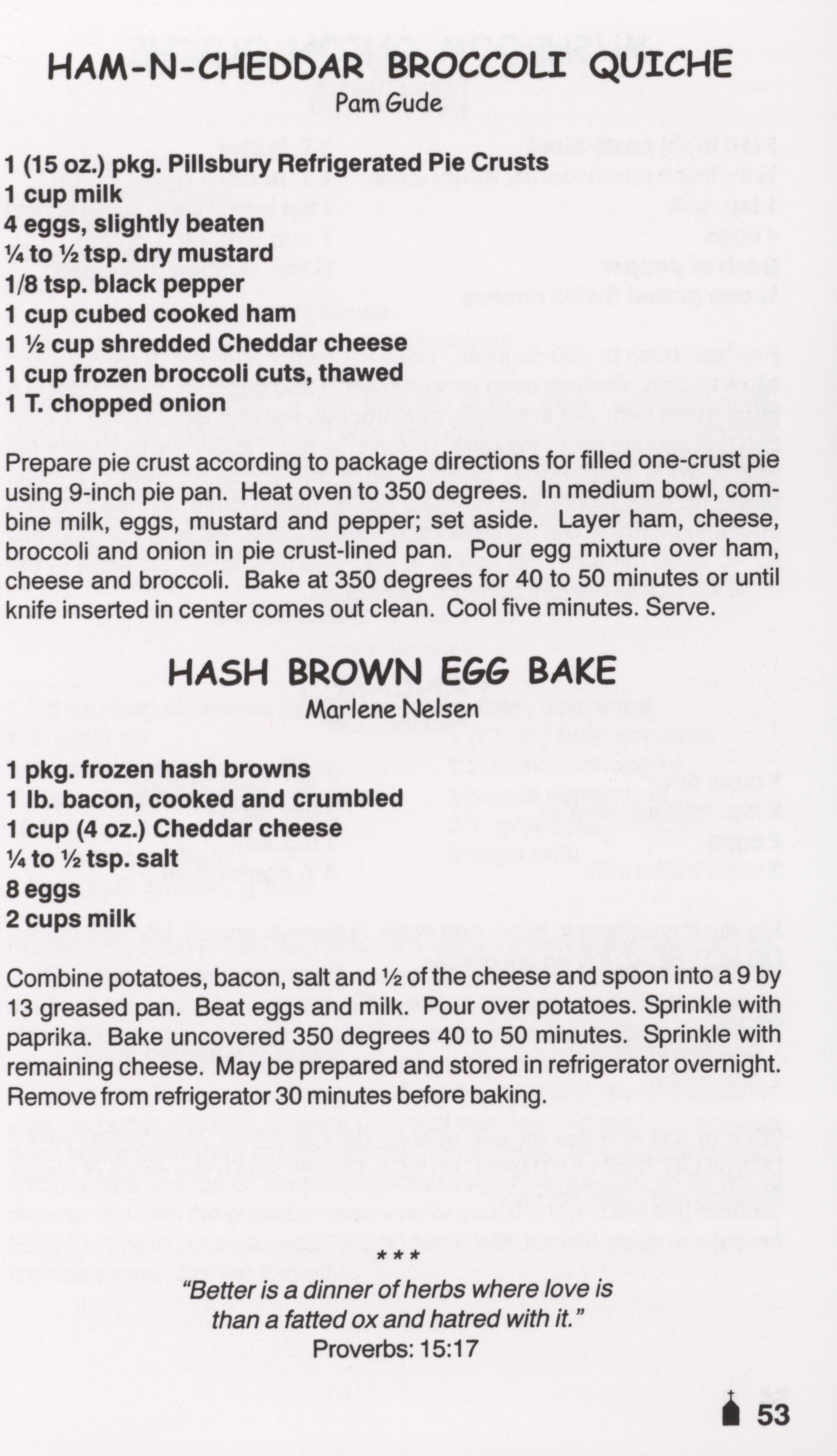 HAM-N-CHEDDAR BROCCOLI QUICHE
Pam Gude

1 (15 oz.) pkg. Pillsbury Refrigerated Pie Crusts
1 cup milk
4 eggs, slightly beaten
¼ to ½ tsp. dry mustard
1/8 tsp. black pepper
1 cup cubed cooked ham
1 ½ cup shredded Cheddar cheese
1 cup frozen broccoli cuts, thawed
1 T. chopped onion

Prepare pie crust according to package directions for filled one-crust pie using 9-inch pie pan. Heat oven to 350 degrees. In medium bowl, combine milk, eggs, mustard and pepper; set aside. Layer ham, cheese, broccoli and onion in pie crust-lined pan. Pour egg mixture over ham, cheese and broccoli. Bake at 350 degrees for 40 to 50 minutes or until knife inserted in center comes out clean. Cool five minutes. Serve.

HASH BROWN EGG BAKE
Marlene Nelsen

1 pkg. frozen hash browns
1 lb. bacon, cooked and crumbled
1 cup (4 oz.) Cheddar cheese
¼ to ½ tsp. salt
8 eggs
2 cups milk

Combine potatoes, bacon, salt and ½ of the cheese and spoon into a 9 by 13 greased pan. Beat eggs and milk. Pour over potatoes. Sprinkle with paprika. Bake uncovered 350 degrees 40 to 50 minutes. Sprinkle with remaining cheese. May be prepared and stored in refrigerator overnight. Remove from refrigerator 30 minutes before baking.

***
"Better is a dinner of herbs where love is
than a fatted ox and hatred with it."
Proverbs: 15:17

53